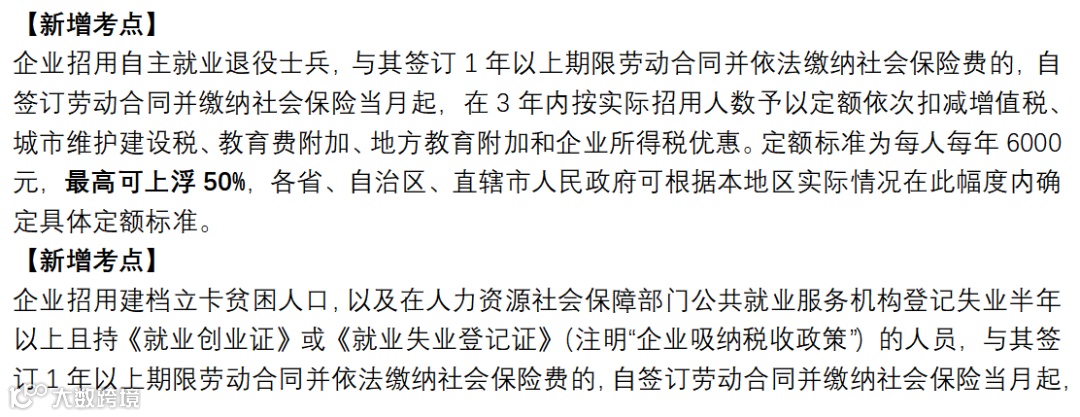 【新增考点】

企业招用自主就业退役士兵，与其签订1年以上期限劳动合同并依法缴纳社会保险费的，自签订劳动合同并缴纳社会保险当月起，在3年内按实际招用人数予以定额依次扣减增值税、城市维护建设税、教育费附加、地方教育附加和企业所得税优惠。定额标准为每人每年6000元，最高可上浮50%，各省、自治区、直辖市人民政府可根据本地区实际情况在此幅度内确定具体定额标准。

【新增考点】

企业招用建档立卡贫困人口，以及在人力资源社会保障部门公共就业服务机构登记失业半年以上且持《就业创业证》或《就业失业登记证》（注明“企业吸纳税收政策”）的人员，与其签订1年以上期限劳动合同并依法缴纳社会保险费的，自签订劳动合同并缴纳社会保险当月起，

大数跨境